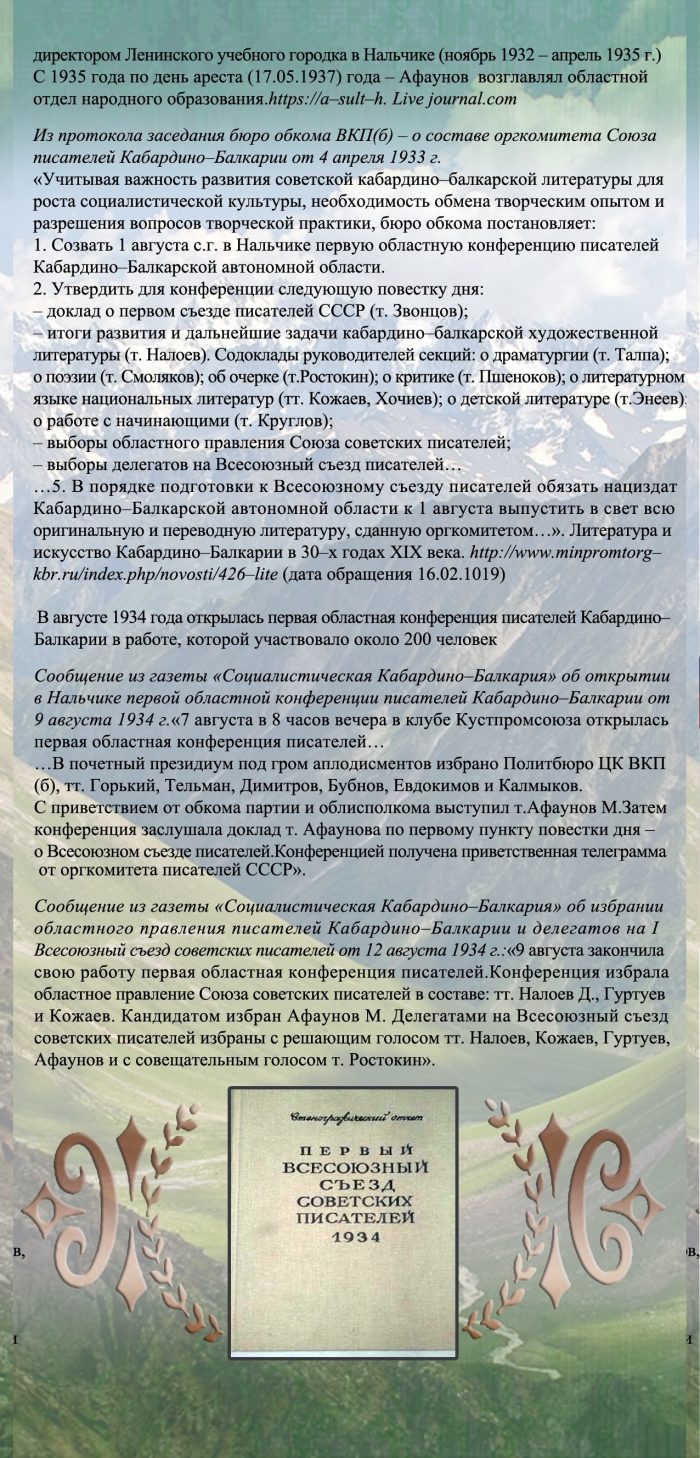 директором Ленинского учебного городка в Нальчике (ноябрь 1932 – апрель 1935 г.) С 1935 года по день ареста (17.05.1937) года – Афаунов возглавлял областной отдел народного образования.https://a–sult–h. Live journal.com

Из протокола заседания бюро обкома ВКП(б) – о составе оргкомитета Союза писателей Кабардино–Балкарии от 4 апреля 1933 г.
«Учитывая важность развития советской кабардино–балкарской литературы для роста социалистической культуры, необходимость обмена творческим опытом и разрешения вопросов творческой практики, бюро обкома постановляет:
1. Созвать 1 августа с.г. в Нальчике первую областную конференцию писателей Кабардино–Балкарской автономной области.
2. Утвердить для конференции следующую повестку дня:
– доклад о первом съезде писателей СССР (т. Звонцов);
– итоги развития и дальнейшие задачи кабардино–балкарской художественной литературы (т. Налоев). Содоклады руководителей секций: о драматургии (т. Талпа); о поэзии (т. Смоляков); об очерке (т.Ростокин); о критике (т. Пшеноков); о литературном языке национальных литератур (тт. Кожаев, Хочиев); о детской литературе (т.Энеев). о работе с начинающими (т. Круглов);
– выборы областного правления Союза советских писателей;
– выборы делегатов на Всесоюзный съезд писателей…
…5. В порядке подготовки к Всесоюзному съезду писателей обязать нациздат Кабардино–Балкарской автономной области к 1 августа выпустить в свет всю оригинальную и переводную литературу, сданную оргкомитетом…». Литература и искусство Кабардино–Балкарии в 30–х годах XIX века. http://www.minpromtorg–kbr.ru/index.php/novosti/426–lite (дата обращения 16.02.1019)

В августе 1934 года открылась первая областная конференция писателей Кабардино–Балкарии в работе, которой участвовало около 200 человек

Сообщение из газеты «Социалистическая Кабардино–Балкария» об открытии в Нальчике первой областной конференции писателей Кабардино–Балкарии от 9 августа 1934 г.«7 августа в 8 часов вечера в клубе Кустпромсоюза открылась первая областная конференция писателей…
…В почетный президиум под гром аплодисментов избрано Политбюро ЦК ВКП (б), тт. Горький, Тельман, Димитров, Бубнов, Евдокимов и Калмыков.
С приветствием от обкома партии и облисполкома выступил т.Афаунов М.Затем конференция заслушала доклад т. Афаунова по первому пункту повестки дня – о Всесоюзном съезде писателей.Конференцией получена приветственная телеграмма от оргкомитета писателей СССР».

Сообщение из газеты «Социалистическая Кабардино–Балкария» об избрании областного правления писателей Кабардино–Балкарии и делегатов на I Всесоюзный съезд советских писателей от 12 августа 1934 г.:«9 августа закончила свою работу первая областная конференция писателей.Конференция избрала областное правление Союза советских писателей в составе: тт. Налоев Д., Гуртуев и Кожаев. Кандидатом избран Афаунов М. Делегатами на Всесоюзный съезд советских писателей избраны с решающим голосом тт. Налоев, Кожаев, Гуртуев, Афаунов и с совещательным голосом т. Ростокин».

Стенографический отчет
ПЕРВЫЙ ВСЕСОЮЗНЫЙ СЪЕЗД СОВЕТСКИХ ПИСАТЕЛЕЙ 1934